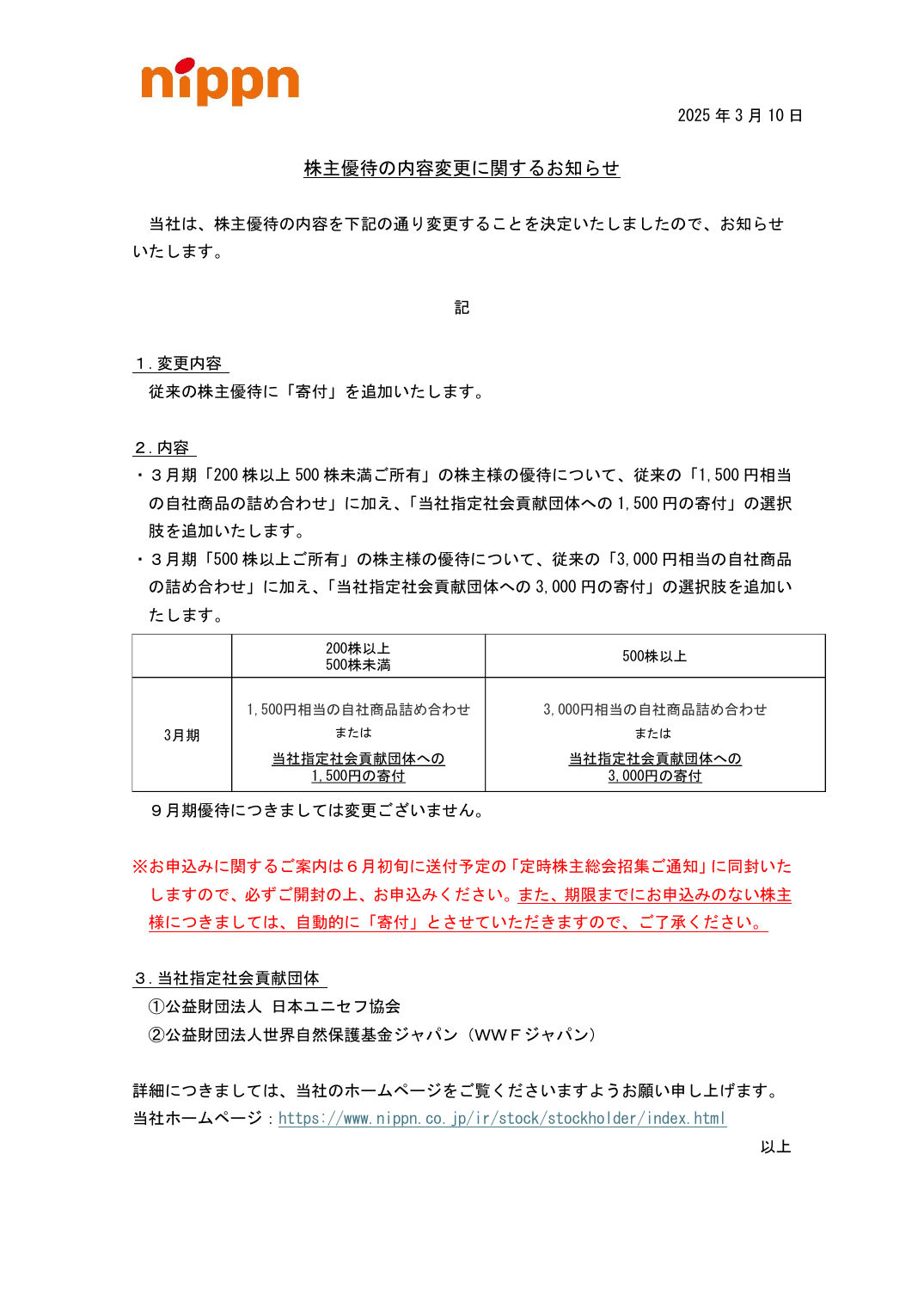 nippn

2025年3月10日

株主優待の内容変更に関するお知らせ

当社は、株主優待の内容を下記の通り変更することを決定いたしましたので、お知らせいたします。

記

1.変更内容
従来の株主優待に「寄付」を追加いたします。

2.内容
・3月期「200株以上500株未満ご所有」の株主様の優待について、従来の「1,500円相当の自社商品の詰め合わせ」に加え、「当社指定社会貢献団体への1,500円の寄付」の選択肢を追加いたします。
・3月期「500株以上ご所有」の株主様の優待について、従来の「3,000円相当の自社商品の詰め合わせ」に加え、「当社指定社会貢献団体への3,000円の寄付」の選択肢を追加いたします。

| | 200株以上 500株未満 | 500株以上 |
|---|---|---|
| 3月期 | 1,500円相当の自社商品詰め合わせ または 当社指定社会貢献団体への 1,500円の寄付 | 3,000円相当の自社商品詰め合わせ または 当社指定社会貢献団体への 3,000円の寄付 |

9月期優待につきましては変更ございません。

※お申込みに関するご案内は6月初旬に送付予定の「定時株主総会招集ご通知」に同封いたしますので、必ずご開封の上、お申込みください。また、期限までにお申込みのない株主様につきましては、自動的に「寄付」とさせていただきますので、ご了承ください。

3.当社指定社会貢献団体
①公益財団法人 日本ユニセフ協会
②公益財団法人世界自然保護基金ジャパン(WWFジャパン)

詳細につきましては、当社のホームページをご覧くださいますようお願い申し上げます。
当社ホームページ:https://www.nippn.co.jp/ir/stock/stockholder/index.html

以上